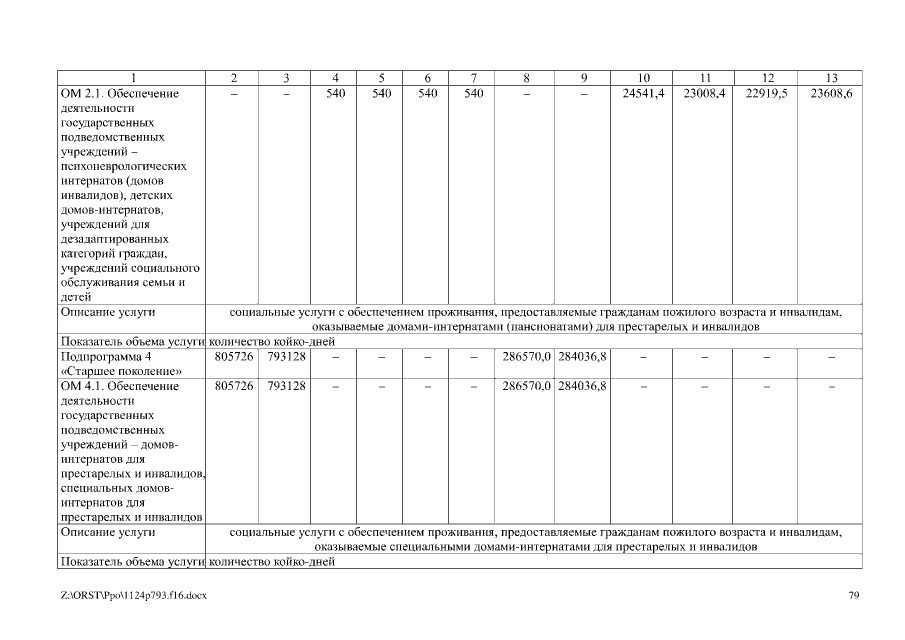 | 1 | 2 | 3 | 4 | 5 | 6 | 7 | 8 | 9 | 10 | 11 | 12 | 13 |
|---|---|---|---|---|---|---|---|---|---|---|---|---|
| ОМ 2.1. Обеспечение деятельности государственных подведомственных учреждений – психоневрологических интернатов (домов инвалидов), детских домов-интернатов, учреждений для дезадаптированных категорий граждан, учреждений социального обслуживания семьи и детей | – | – | 540 | 540 | 540 | 540 | – | – | 24541,4 | 23008,4 | 22919,5 | 23608,6 |
| Описание услуги | социальные услуги с обеспечением проживания, предоставляемые гражданам пожилого возраста и инвалидам, оказываемые домами-интернатами (пансионатами) для престарелых и инвалидов | | | | | | | | | | | |
| Показатель объема услуги | количество койко-дней | | | | | | | | | | | |
| Подпрограмма 4 «Старшее поколение» | 805726 | 793128 | – | – | – | – | 286570,0 | 284036,8 | – | – | – | – |
| ОМ 4.1. Обеспечение деятельности государственных подведомственных учреждений – домов-интернатов для престарелых и инвалидов, специальных домов-интернатов для престарелых и инвалидов | 805726 | 793128 | – | – | – | – | 286570,0 | 284036,8 | – | – | – | – |
| Описание услуги | социальные услуги с обеспечением проживания, предоставляемые гражданам пожилого возраста и инвалидам, оказываемые специальными домами-интернатами для престарелых и инвалидов | | | | | | | | | | | |
| Показатель объема услуги | количество койко-дней | | | | | | | | | | | |

Z:\ORST\Ppo\1124p793.f16.docx

79